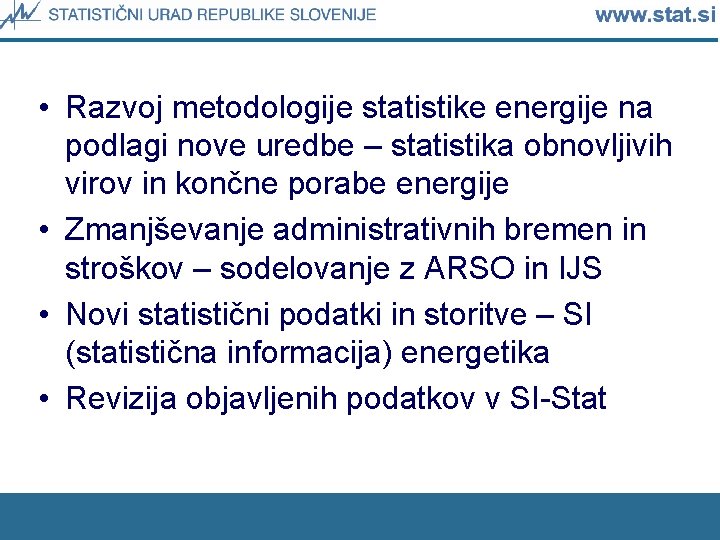 STATISTIČNI URAD REPUBLIKE SLOVENIJE www.stat.si

• Razvoj metodologije statistike energije na podlagi nove uredbe – statistika obnovljivih virov in končne porabe energije
• Zmanjševanje administrativnih bremen in stroškov – sodelovanje z ARSO in IJS
• Novi statistični podatki in storitve – SI (statistična informacija) energetika
• Revizija objavljenih podatkov v SI-Stat